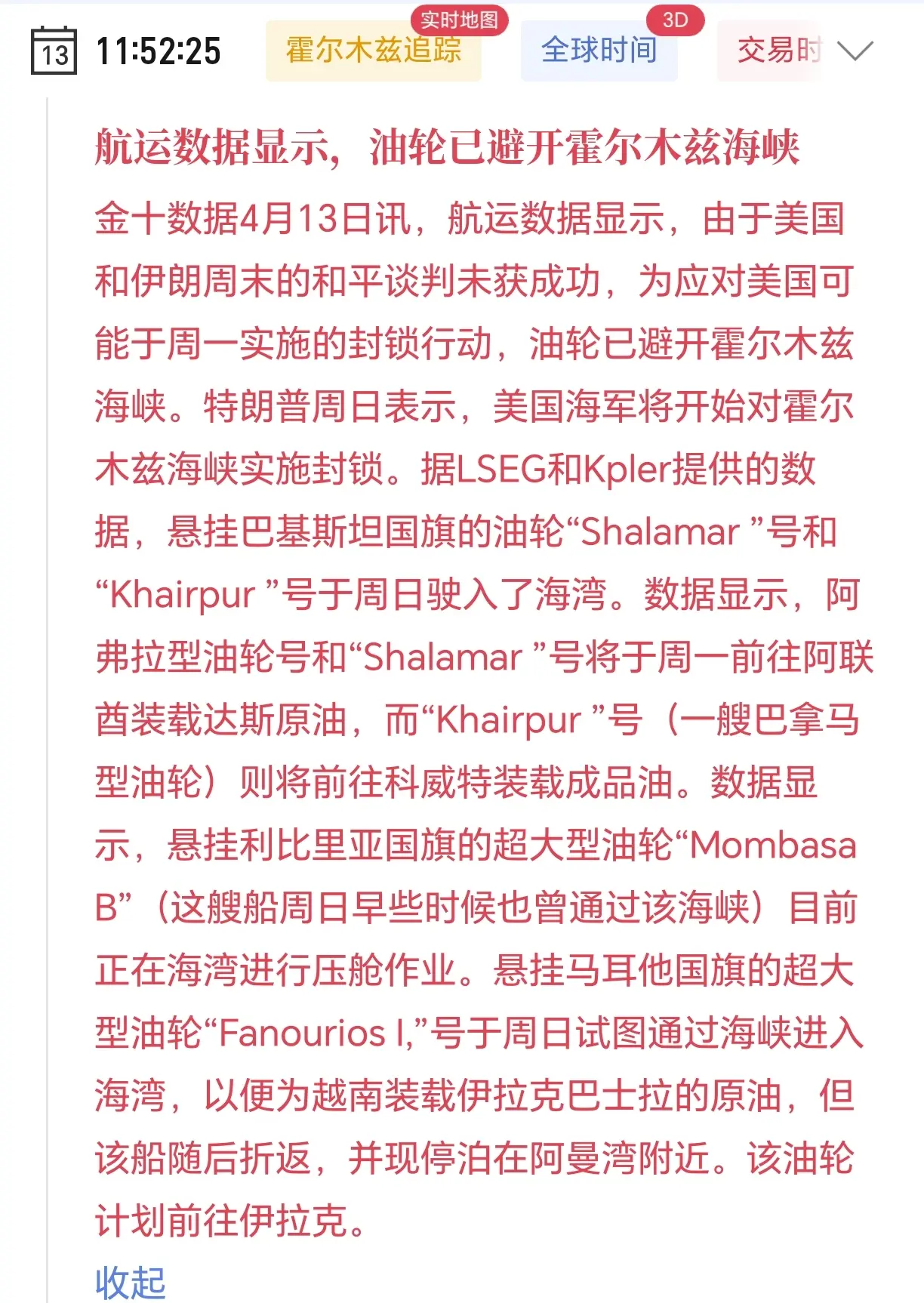 13 11:52:25 实时地图 霍尔木兹追踪 3D 全球时间 交易时

航运数据显示，油轮已避开霍尔木兹海峡

金十数据4月13日讯，航运数据显示，由于美国和伊朗周末的和平谈判未获成功，为应对美国可能于周一实施的封锁行动，油轮已避开霍尔木兹海峡。特朗普周日表示，美国海军将开始对霍尔木兹海峡实施封锁。据LSEG和Kpler提供的数据，悬挂巴基斯坦国旗的油轮“Shalamar ”号和“Khairpur ”号于周日驶入了海湾。数据显示，阿弗拉型油轮号和“Shalamar ”号将于周一前往阿联酋装载达斯原油，而“Khairpur ”号（一艘巴拿马型油轮）则将前往科威特装载成品油。数据显示，悬挂利比里亚国旗的超大型油轮“Mombasa B”（这艘船周日早些时候也曾通过该海峡）目前正在海湾进行压舱作业。悬挂马耳他国旗的超大型油轮“Fanourios I,”号于周日试图通过海峡进入海湾，以便为越南装载伊拉克巴士拉的原油，但该船随后折返，并现停泊在阿曼湾附近。该油轮计划前往伊拉克。

收起